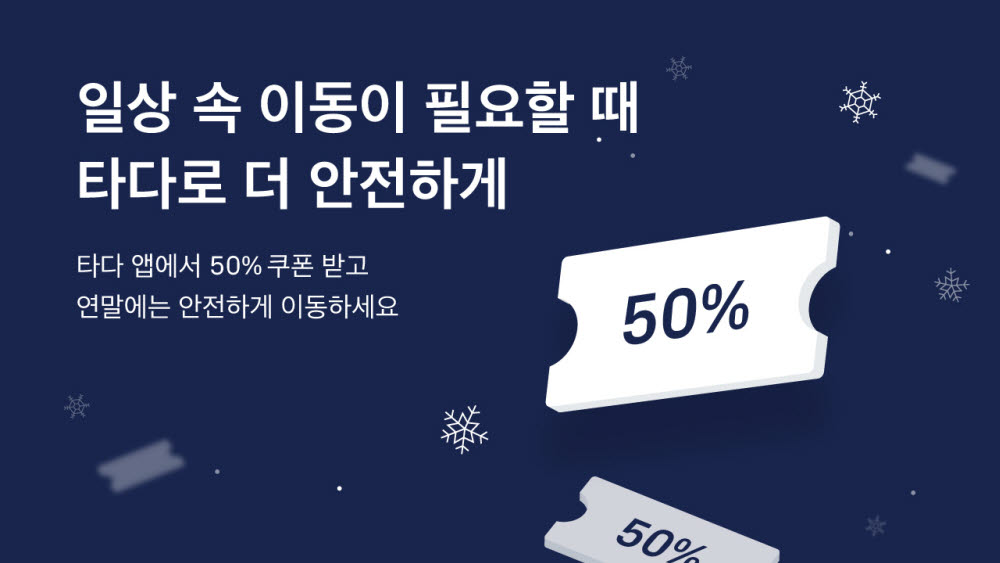 일상 속 이동이 필요할 때
타다로 더 안전하게

타다 앱에서 50% 쿠폰 받고
연말에는 안전하게 이동하세요

50%

50%